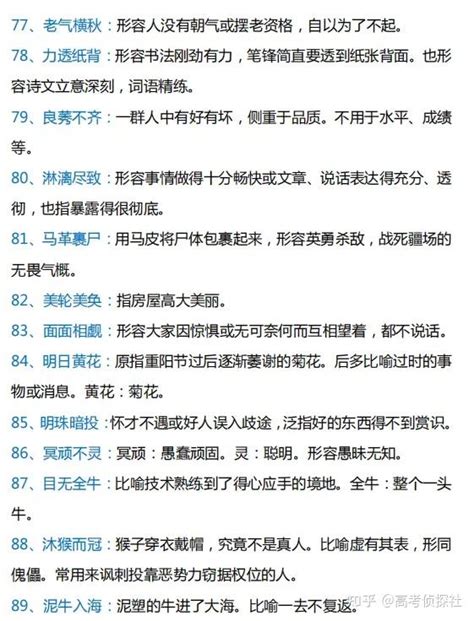 77、老气横秋：形容人没有朝气或摆老资格，自以为了不起。

78、力透纸背：形容书法刚劲有力，笔锋简直要透到纸张背面。也形容诗文立意深刻，词语精练。

79、良莠不齐：一群人中有好有坏，侧重于品质。不用于水平、成绩等。

80、淋漓尽致：形容事情做得十分畅快或文章、说话表达得充分、透彻，也指暴露得很彻底。

81、马革裹尸：用马皮将尸体包裹起来，形容英勇杀敌，战死疆场的无畏气概。

82、美轮美奂：指房屋高大美丽。

83、面面相觑：形容大家因惊惧或无可奈何而互相望着，都不说话。

84、明日黄花：原指重阳节过后逐渐萎谢的菊花。后多比喻过时的事物或消息。黄花：菊花。

85、明珠暗投：怀才不遇或好人误入歧途，泛指好的东西得不到赏识。

86、冥顽不灵：冥顽：愚蠢顽固。灵：聪明。形容愚昧无知。

87、目无全牛：比喻技术熟练到了得心应手的境地。全牛：整个一头牛。

88、沐猴而冠：猴子穿衣戴帽，究竟不是真人。比喻虚有其表，形同傀儡。常用来讽刺投靠恶势力窃据权位的人。

89、泥牛入海：泥塑的牛进了大海。比喻一去不复返。

知乎 @高考侦探社